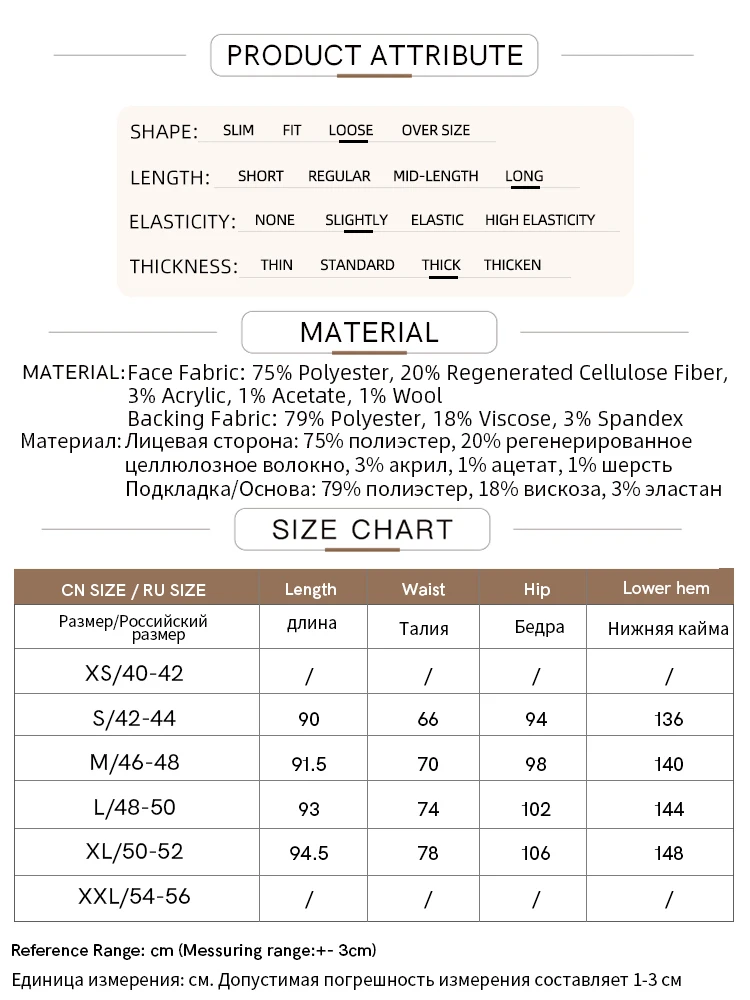 PRODUCT ATTRIBUTE

SHAPE: SLIM FIT LOOSE OVER SIZE

LENGTH: SHORT REGULAR MID-LENGTH LONG

ELASTICITY: NONE SLIGHTLY ELASTIC HIGH ELASTICITY

THICKNESS: THIN STANDARD THICK THICKEN

MATERIAL

MATERIAL: Face Fabric: 75% Polyester, 20% Regenerated Cellulose Fiber, 3% Acrylic, 1% Acetate, 1% Wool
Backing Fabric: 79% Polyester, 18% Viscose, 3% Spandex

Материал: Лицевая сторона: 75% полиэстер, 20% регенерированное целлюлозное волокно, 3% акрил, 1% ацетат, 1% шерсть
Подкладка/Основа: 79% полиэстер, 18% вискоза, 3% эластан

SIZE CHART

| CN SIZE / RU SIZE | Length | Waist | Hip | Lower hem |
|---|---|---|---|---|
| Размер/Российский размер | длина | Талия | Бедра | Нижняя кайма |
| XS/40-42 | / | / | / | / |
| S/42-44 | 90 | 66 | 94 | 136 |
| M/46-48 | 91.5 | 70 | 98 | 140 |
| L/48-50 | 93 | 74 | 102 | 144 |
| XL/50-52 | 94.5 | 78 | 106 | 148 |
| XXL/54-56 | / | / | / | / |

Reference Range: cm (Messuring range:+- 3cm)

Единица измерения: см. Допустимая погрешность измерения составляет 1-3 см